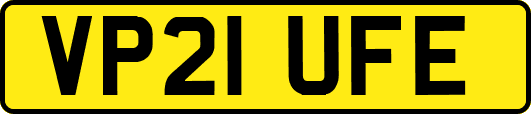 VP21 UFE